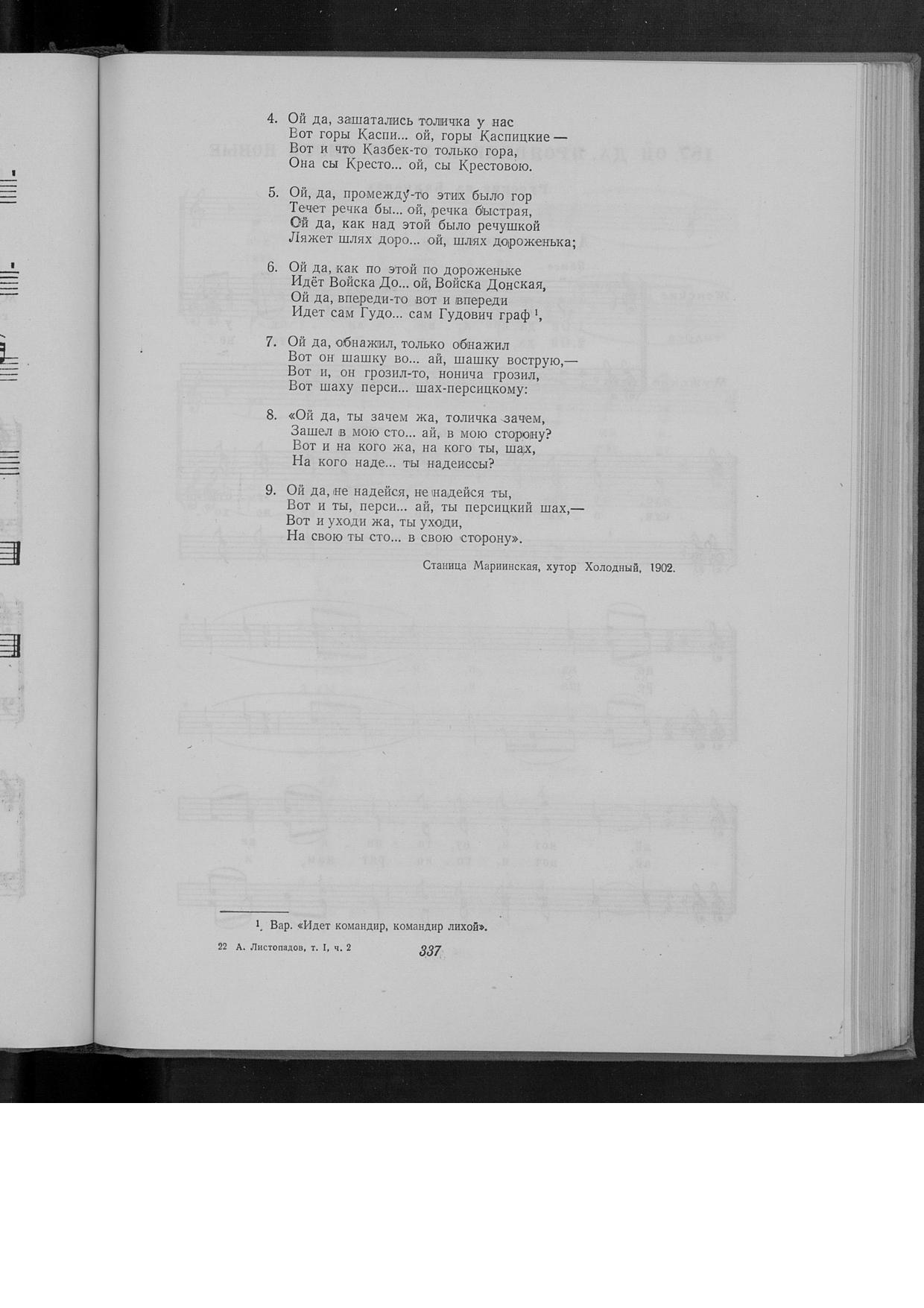 4. Ой да, зашатались толичка у нас
Вот горы Каспи... ой, горы Каспицкие —
Вот и что Казбек-то только гора,
Она сы Кресто... ой, сы Крестовою.

5. Ой, да, промежду-то этих было гор
Течет речка бы... ой, речка быстрая,
Ой да, как над этой было речушкой
Ляжет шлях доро... ой, шлях дороженька;

6. Ой да, как по этой по дороженьке
Идёт Войска До... ой, Войска Донская,
Ой да, впереди-то вот и впереди
Идет сам Гудо... сам Гудович граф $^{1}$,

7. Ой да, обнажил, только обнажил
Вот он шашку во... ай, шашку вострую,—
Вот и, он грозил-то, нонича грозил,
Вот шаху перси... шах-персицкому:

8. «Ой да, ты зачем жа, толичка зачем,
Зашел в мою сто... ай, в мою сторону?
Вот и на кого жа, на кого ты, шах,
На кого наде... ты надеиссы?

9. Ой да, не надейся, не надейся ты,
Вот и ты, перси... ай, ты персицкий шах,—
Вот и уходи жа, ты уходи,
На свою ты сто... в свою сторону».

Станица Мариинская, хутор Холодный, 1902.

$^{1}$ Вар. «Идет командир, командир лихой».

22 А. Листопадов, т. I, ч. 2

337